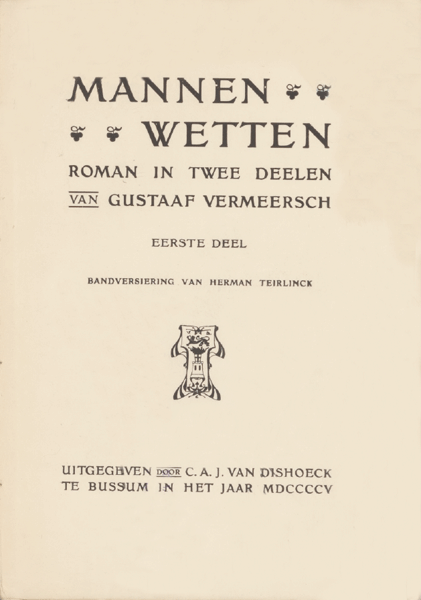 MANNEN
WETTEN
ROMAN IN TWEE DEELEN
VAN GUSTAAF VERMEERSCH

EERSTE DEEL

BANDVERSIERING VAN HERMAN TEIRLINCK

UITGEGEVEN DOOR C. A. J. VAN DISHOECK
TE BUSSUM IN HET JAAR MDCCCCV